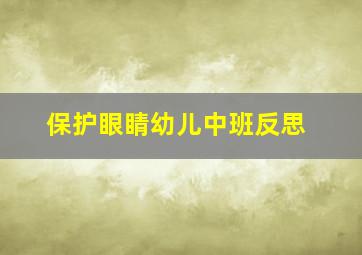 保护眼睛幼儿中班反思